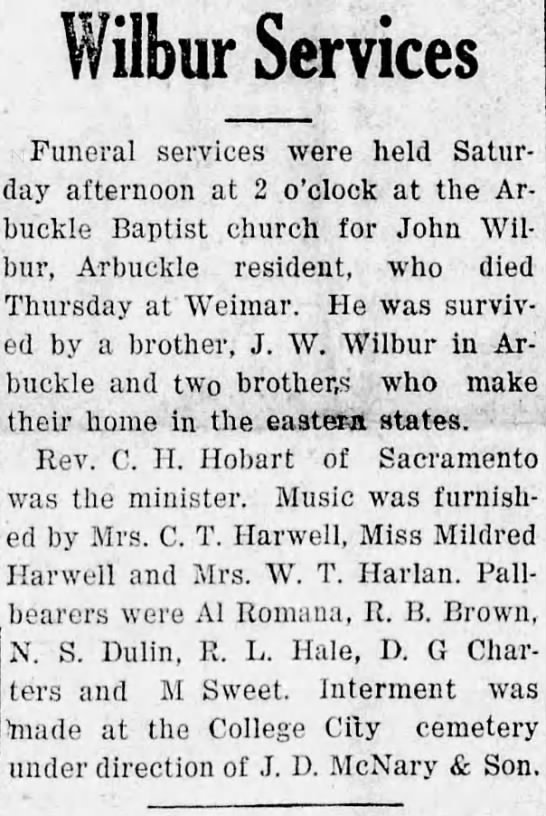 Wilbur Services

Funeral services were held Saturday afternoon at 2 o'clock at the Arbuckle Baptist church for John Wilbur, Arbuckle resident, who died Thursday at Weimar. He was survived by a brother, J. W. Wilbur in Arbuckle and two brothers who make their home in the eastern states.

Rev. C. H. Hobart of Sacramento was the minister. Music was furnished by Mrs. C. T. Harwell, Miss Mildred Harwell and Mrs. W. T. Harlan. Pallbearers were Al Romana, R. B. Brown, N. S. Dulin, R. L. Hale, D. G Charters and M Sweet. Interment was made at the College City cemetery under direction of J. D. McNary & Son.